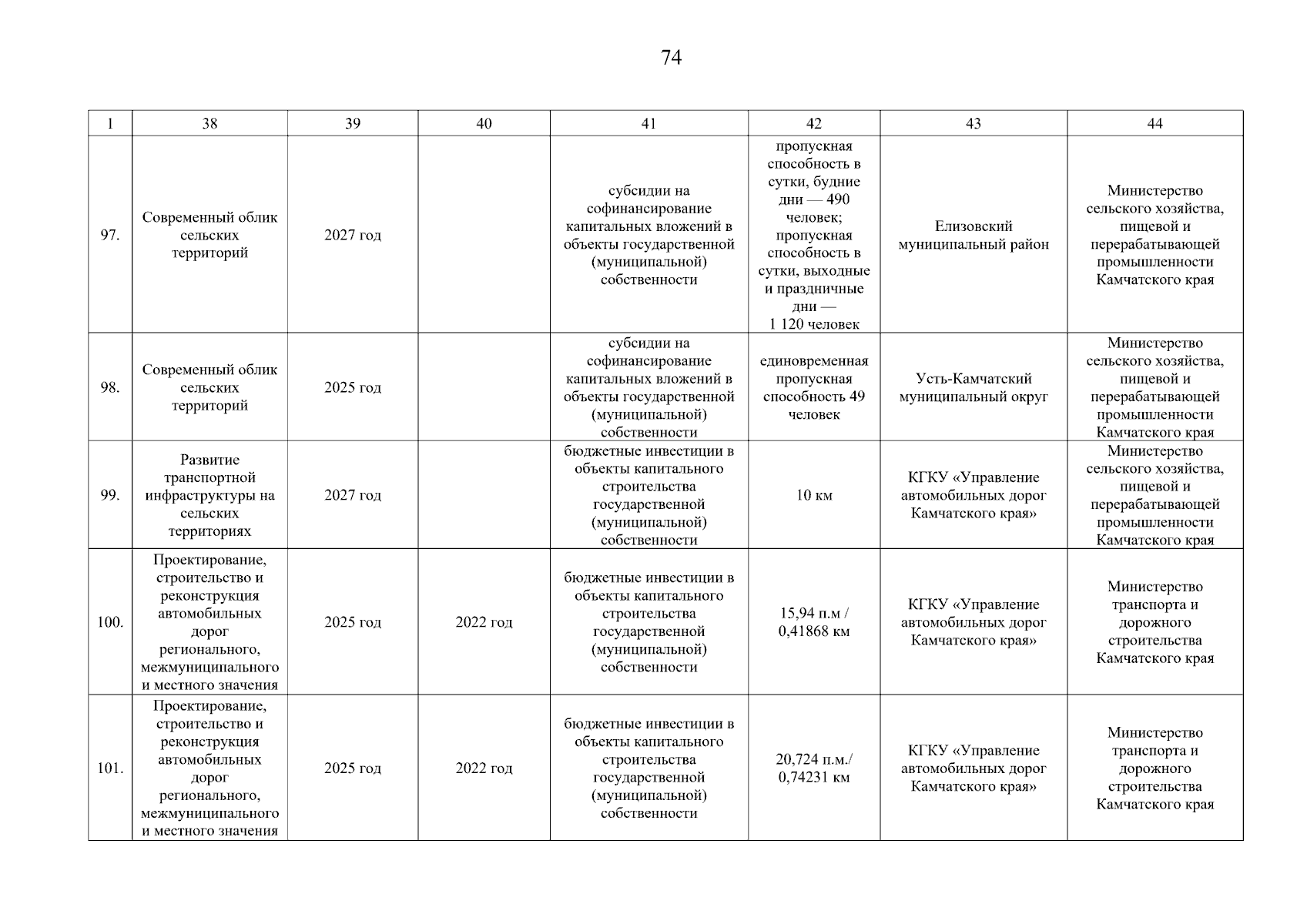 74

| 1 | 38 | 39 | 40 | 41 | 42 | 43 | 44 |
|---|---|---|---|---|---|---|---|
| 97. | Современный облик сельских территорий | 2027 год | | субсидии на софинансирование капитальных вложений в объекты государственной (муниципальной) собственности | пропускная способность в сутки, будние дни — 490 человек; пропускная способность в сутки, выходные и праздничные дни — 1 120 человек | Елизовский муниципальный район | Министерство сельского хозяйства, пищевой и перерабатывающей промышленности Камчатского края |
| 98. | Современный облик сельских территорий | 2025 год | | субсидии на софинансирование капитальных вложений в объекты государственной (муниципальной) собственности | единовременная пропускная способность 49 человек | Усть-Камчатский муниципальный округ | Министерство сельского хозяйства, пищевой и перерабатывающей промышленности Камчатского края |
| 99. | Развитие транспортной инфраструктуры на сельских территориях | 2027 год | | бюджетные инвестиции в объекты капитального строительства государственной (муниципальной) собственности | 10 км | КГКУ «Управление автомобильных дорог Камчатского края» | Министерство сельского хозяйства, пищевой и перерабатывающей промышленности Камчатского края |
| 100. | Проектирование, строительство и реконструкция автомобильных дорог регионального, межмуниципального и местного значения | 2025 год | 2022 год | бюджетные инвестиции в объекты капитального строительства государственной (муниципальной) собственности | 15,94 п.м / 0,41868 км | КГКУ «Управление автомобильных дорог Камчатского края» | Министерство транспорта и дорожного строительства Камчатского края |
| 101. | Проектирование, строительство и реконструкция автомобильных дорог регионального, межмуниципального и местного значения | 2025 год | 2022 год | бюджетные инвестиции в объекты капитального строительства государственной (муниципальной) собственности | 20,724 п.м./ 0,74231 км | КГКУ «Управление автомобильных дорог Камчатского края» | Министерство транспорта и дорожного строительства Камчатского края |